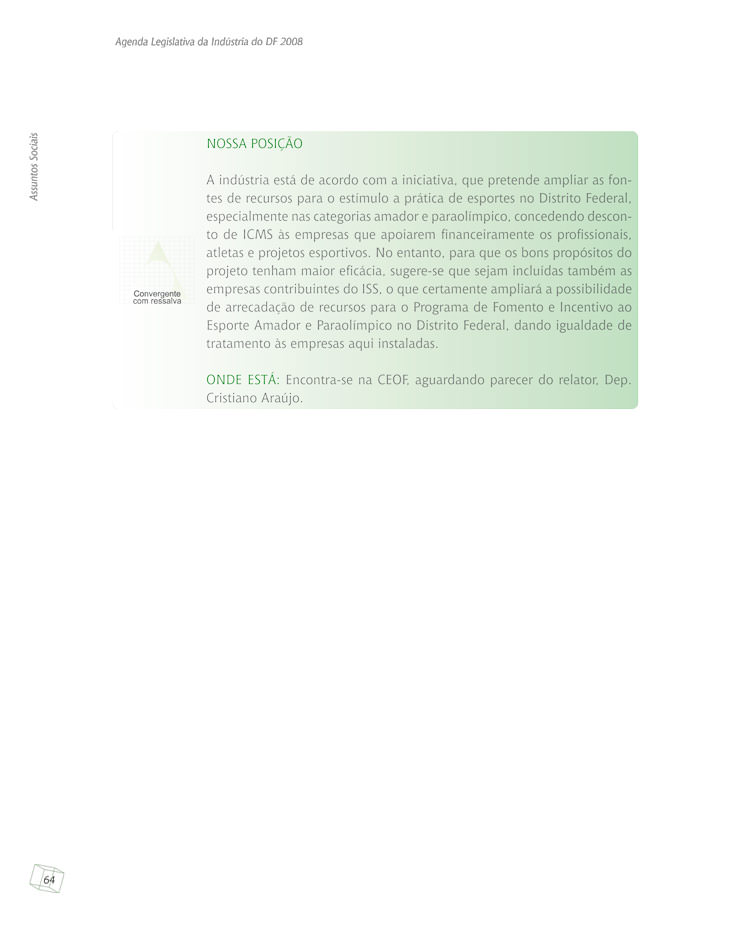 Agenda Legislativa da Indústria do DF 2008

Assuntos Sociais

Convergente com ressalva

NOSSA POSIÇÃO

A indústria está de acordo com a iniciativa, que pretende ampliar as fontes de recursos para o estímulo a prática de esportes no Distrito Federal, especialmente nas categorias amador e paraolímpico, concedendo desconto de ICMS às empresas que apoiarem financeiramente os profissionais, atletas e projetos esportivos. No entanto, para que os bons propósitos do projeto tenham maior eficácia, sugere-se que sejam incluídas também as empresas contribuintes do ISS, o que certamente ampliará a possibilidade de arrecadação de recursos para o Programa de Fomento e Incentivo ao Esporte Amador e Paraolímpico no Distrito Federal, dando igualdade de tratamento às empresas aqui instaladas.

ONDE ESTÁ: Encontra-se na CEOF, aguardando parecer do relator, Dep. Cristiano Araújo.

64